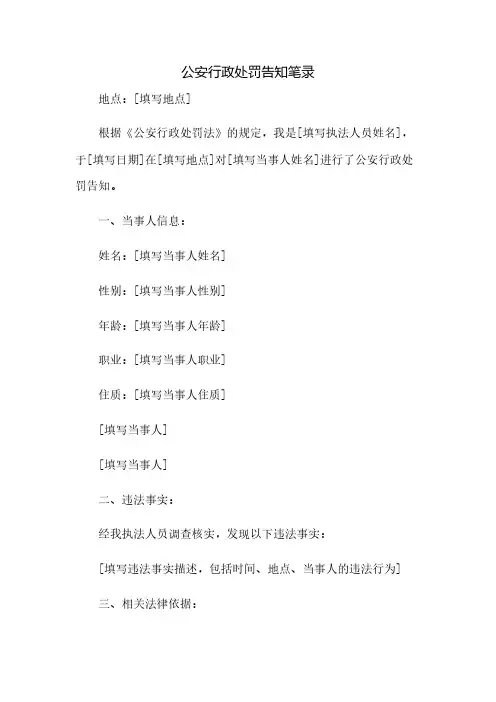 公安行政处罚告知笔录

地点：[填写地点]

根据《公安行政处罚法》的规定，我是[填写执法人员姓名]，于[填写日期]在[填写地点]对[填写当事人姓名]进行了公安行政处罚告知。

一、当事人信息：

姓名：[填写当事人姓名]

性别：[填写当事人性别]

年龄：[填写当事人年龄]

职业：[填写当事人职业]

住质：[填写当事人住质]

[填写当事人]

[填写当事人]

二、违法事实：

经我执法人员调查核实，发现以下违法事实：

[填写违法事实描述，包括时间、地点、当事人的违法行为]

三、相关法律依据：